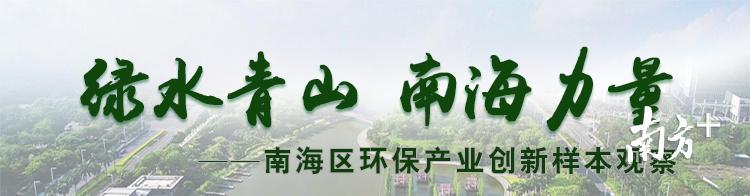 绿水青山 南海力量

——南海区环保产业创新样本观察

南方+